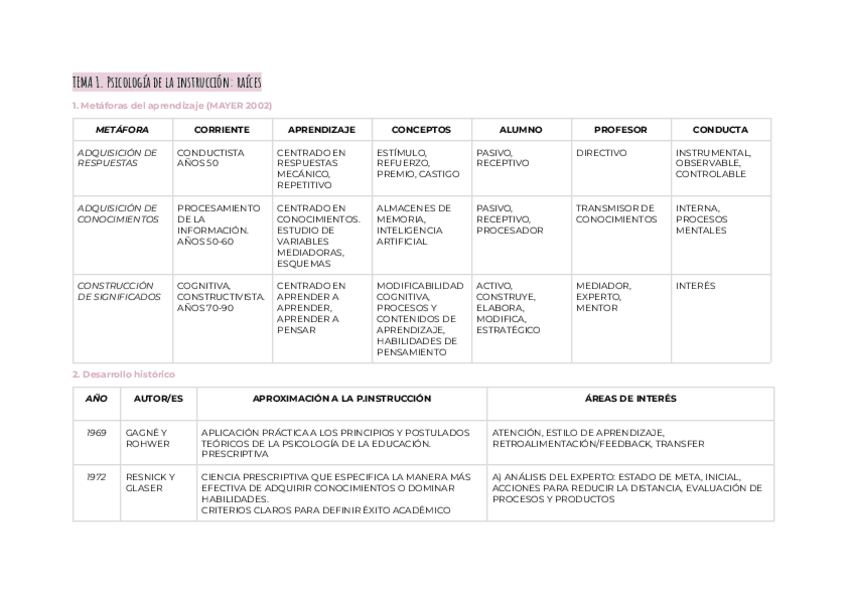 TEMA 1. PSICOLOGÍA DE LA INSTRUCCIÓN: RAÍCES

1. Metáforas del aprendizaje (MAYER 2002)

| METÁFORA | CORRIENTE | APRENDIZAJE | CONCEPTOS | ALUMNO | PROFESOR | CONDUCTA |
|---|---|---|---|---|---|---|
| ADQUISICIÓN DE RESPUESTAS | CONDUCTISTA AÑOS 50 | CENTRADO EN RESPUESTAS MECÁNICO, REPETITIVO | ESTÍMULO, REFUERZO, PREMIO, CASTIGO | PASIVO, RECEPTIVO | DIRECTIVO | INSTRUMENTAL, OBSERVABLE, CONTROLABLE |
| ADQUISICIÓN DE CONOCIMIENTOS | PROCESAMIENTO DE LA INFORMACIÓN. AÑOS 50-60 | CENTRADO EN CONOCIMIENTOS. ESTUDIO DE VARIABLES MEDIADORAS, ESQUEMAS | ALMACENES DE MEMORIA, INTELIGENCIA ARTIFICIAL | PASIVO, RECEPTIVO, PROCESADOR | TRANSMISOR DE CONOCIMIENTOS | INTERNA, PROCESOS MENTALES |
| CONSTRUCCIÓN DE SIGNIFICADOS | COGNITIVA, CONSTRUCTIVISTA. AÑOS 70-90 | CENTRADO EN APRENDER A APRENDER, APRENDER A PENSAR | MODIFICABILIDAD COGNITIVA, PROCESOS Y CONTENIDOS DE APRENDIZAJE, HABILIDADES DE PENSAMIENTO | ACTIVO, CONSTRUYE, ELABORA, MODIFICA, ESTRATÉGICO | MEDIADOR, EXPERTO, MENTOR | INTERÉS |

2. Desarrollo histórico

| AÑO | AUTOR/ES | APROXIMACIÓN A LA P.INSTRUCCIÓN | ÁREAS DE INTERÉS |
|---|---|---|---|
| 1969 | GAGNÉ Y ROHWER | APLICACIÓN PRÁCTICA A LOS PRINCIPIOS Y POSTULADOS TEÓRICOS DE LA PSICOLOGÍA DE LA EDUCACIÓN. PRESCRIPTIVA | ATENCIÓN, ESTILO DE APRENDIZAJE, RETROALIMENTACIÓN/FEEDBACK, TRANSFER |
| 1972 | RESNICK Y GLASER | CIENCIA PRESCRIPTIVA QUE ESPECIFICA LA MANERA MÁS EFECTIVA DE ADQUIRIR CONOCIMIENTOS O DOMINAR HABILIDADES. CRITERIOS CLAROS PARA DEFINIR ÉXITO ACADÉMICO | A) ANÁLISIS DEL EXPERTO: ESTADO DE META, INICIAL, ACCIONES PARA REDUCIR LA DISTANCIA, EVALUACIÓN DE PROCESOS Y PRODUCTOS |